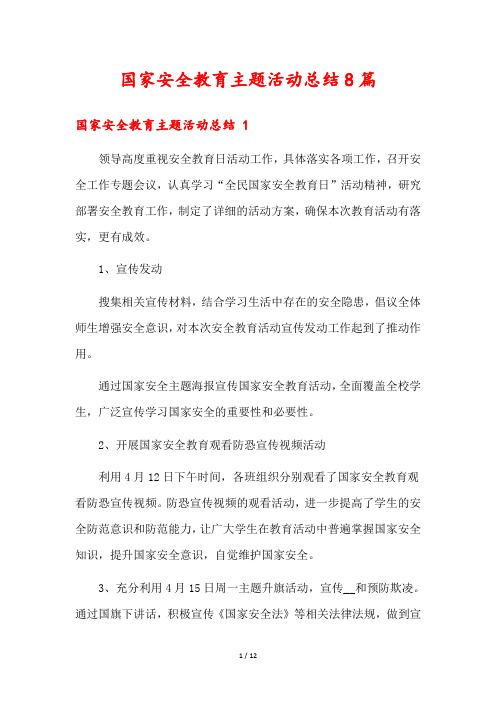 国家安全教育主题活动总结8篇

国家安全教育主题活动总结 1

领导高度重视安全教育日活动工作，具体落实各项工作，召开安全工作专题会议，认真学习“全民国家安全教育日”活动精神，研究部署安全教育工作，制定了详细的活动方案，确保本次教育活动有落实，更有成效。

1、宣传发动

搜集相关宣传材料，结合学习生活中存在的安全隐患，倡议全体师生增强安全意识，对本次安全教育活动宣传发动工作起到了推动作用。

通过国家安全主题海报宣传国家安全教育活动，全面覆盖全校学生，广泛宣传学习国家安全的重要性和必要性。

2、开展国家安全教育观看防恐宣传视频活动

利用4月12日下午时间，各班组织分别观看了国家安全教育观看防恐宣传视频。防恐宣传视频的观看活动，进一步提高了学生的安全防范意识和防范能力，让广大学生在教育活动中普遍掌握国家安全知识，提升国家安全意识，自觉维护国家安全。

3、充分利用4月15日周一主题升旗活动，宣传__和预防欺凌。通过国旗下讲话，积极宣传《国家安全法》等相关法律法规，做到宣

1 / 12